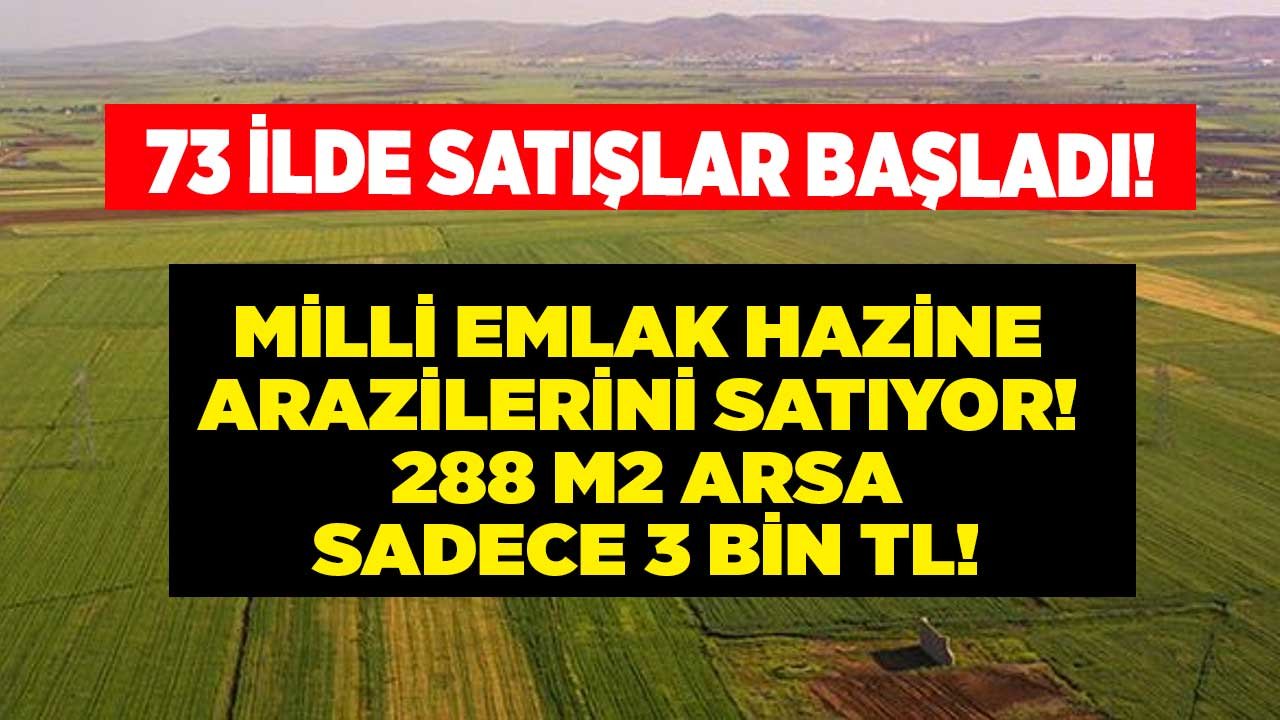 73 İLDE SATIŞLAR BAŞLADI!

MİLLİ EMLAK HAZİNE ARAZİLERİNİ SATIYOR! 288 M2 ARSA SADECE 3 BİN TL!